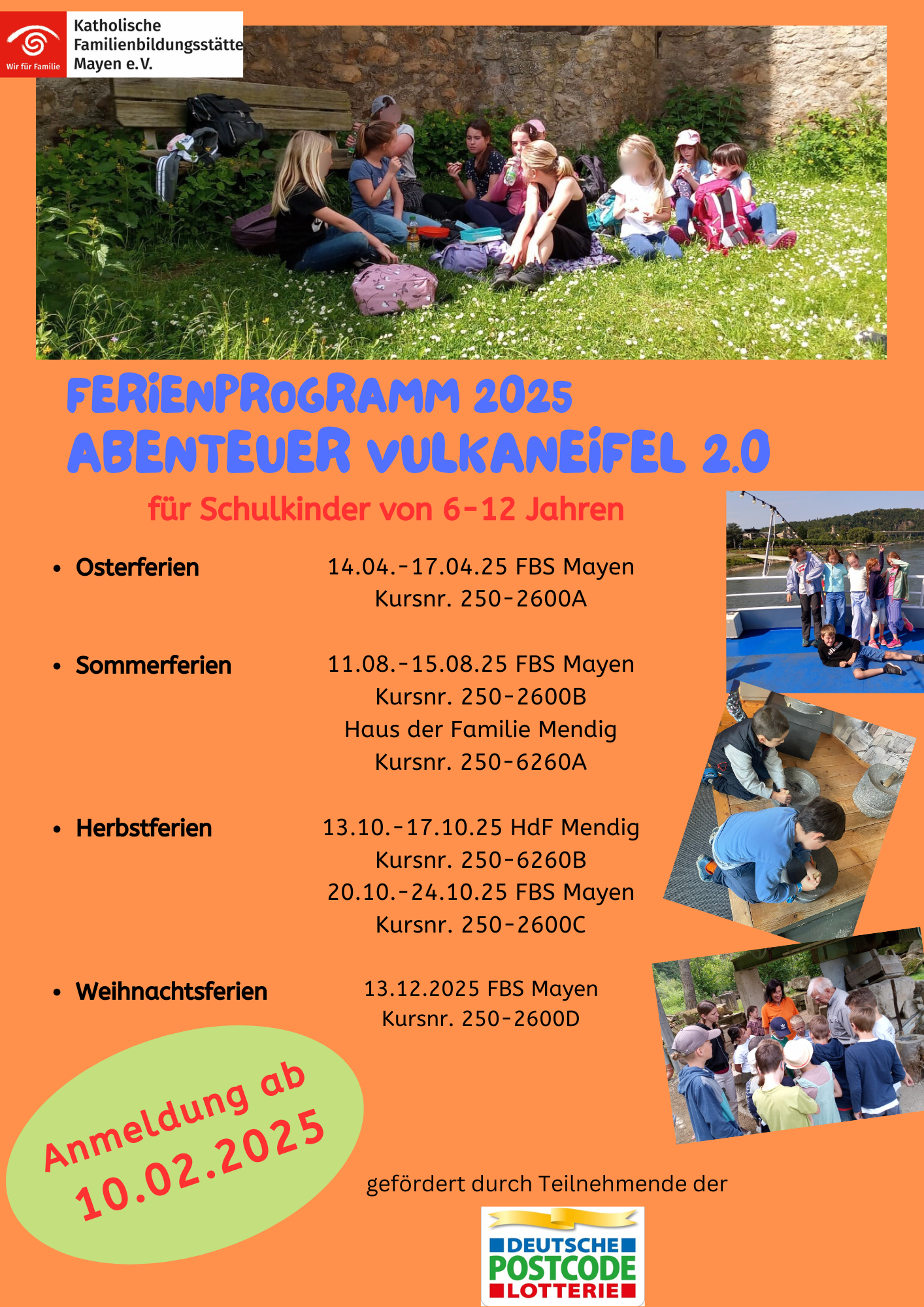 Wir für Familie

Katholische Familienbildungsstätte Mayen e.V.

FERIENPROGRAMM 2025
ABENTEUER VULKANEIFEL 2.0

für Schulkinder von 6-12 Jahren

• Osterferien
14.04.-17.04.25 FBS Mayen
Kursnr. 250-2600A

• Sommerferien
11.08.-15.08.25 FBS Mayen
Kursnr. 250-2600B
Haus der Familie Mendig
Kursnr. 250-6260A

• Herbstferien
13.10.-17.10.25 HdF Mendig
Kursnr. 250-6260B
20.10.-24.10.25 FBS Mayen
Kursnr. 250-2600C

• Weihnachtsferien
13.12.2025 FBS Mayen
Kursnr. 250-2600D

Anmeldung ab
10.02.2025

gefördert durch Teilnehmende der

DEUTSCHE
POSTCODE
LOTTERIE